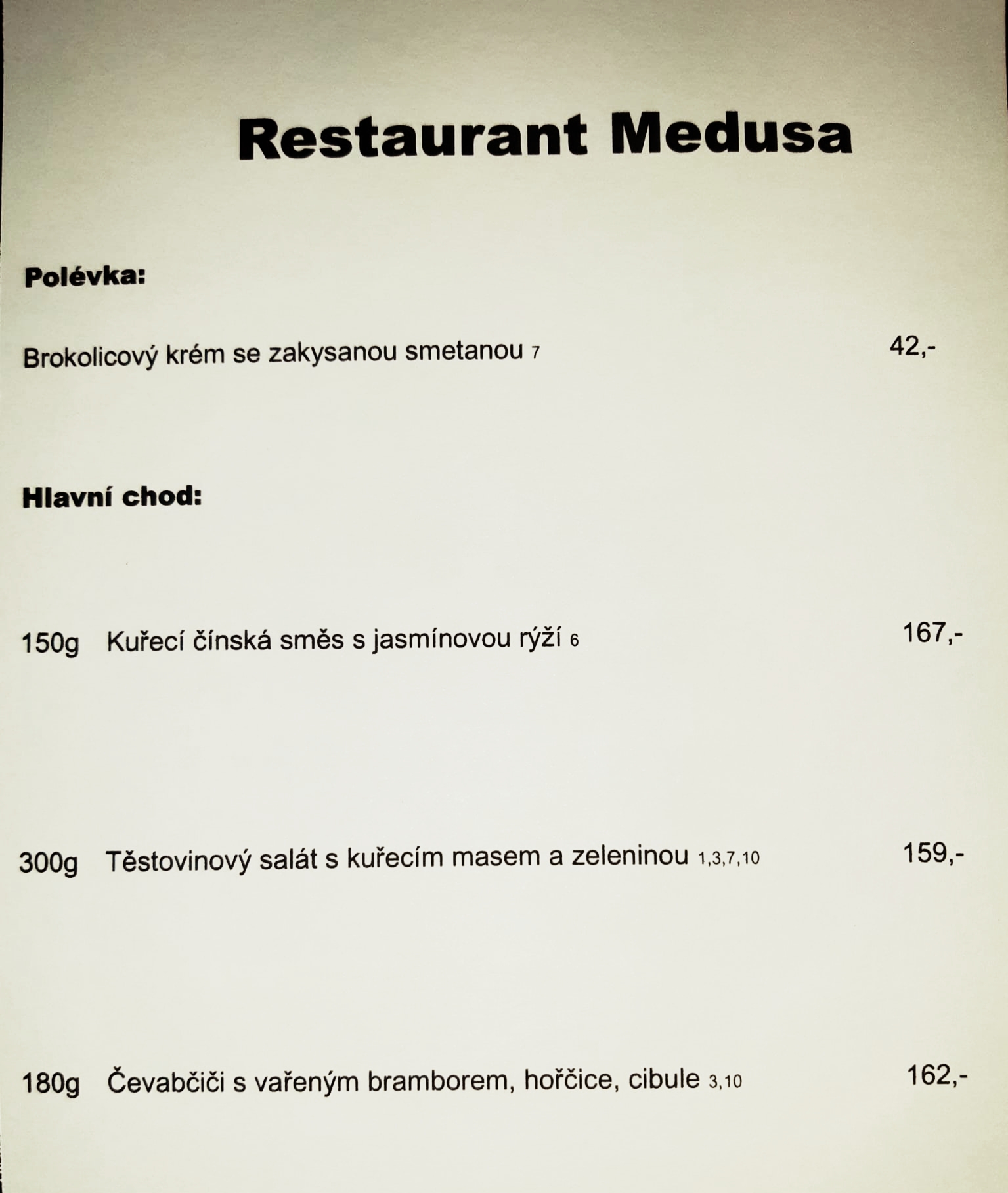 Restaurant Medusa

Polévka:

Brokolicový krém se zakysanou smetanou 7 42,-

Hlavní chod:

150g Kuřecí čínská směs s jasmínovou rýží 6 167,-

300g Těstovinový salát s kuřecím masem a zeleninou 1,3,7,10 159,-

180g Čevabčiči s vařeným bramborem, hořčice, cibule 3,10 162,-